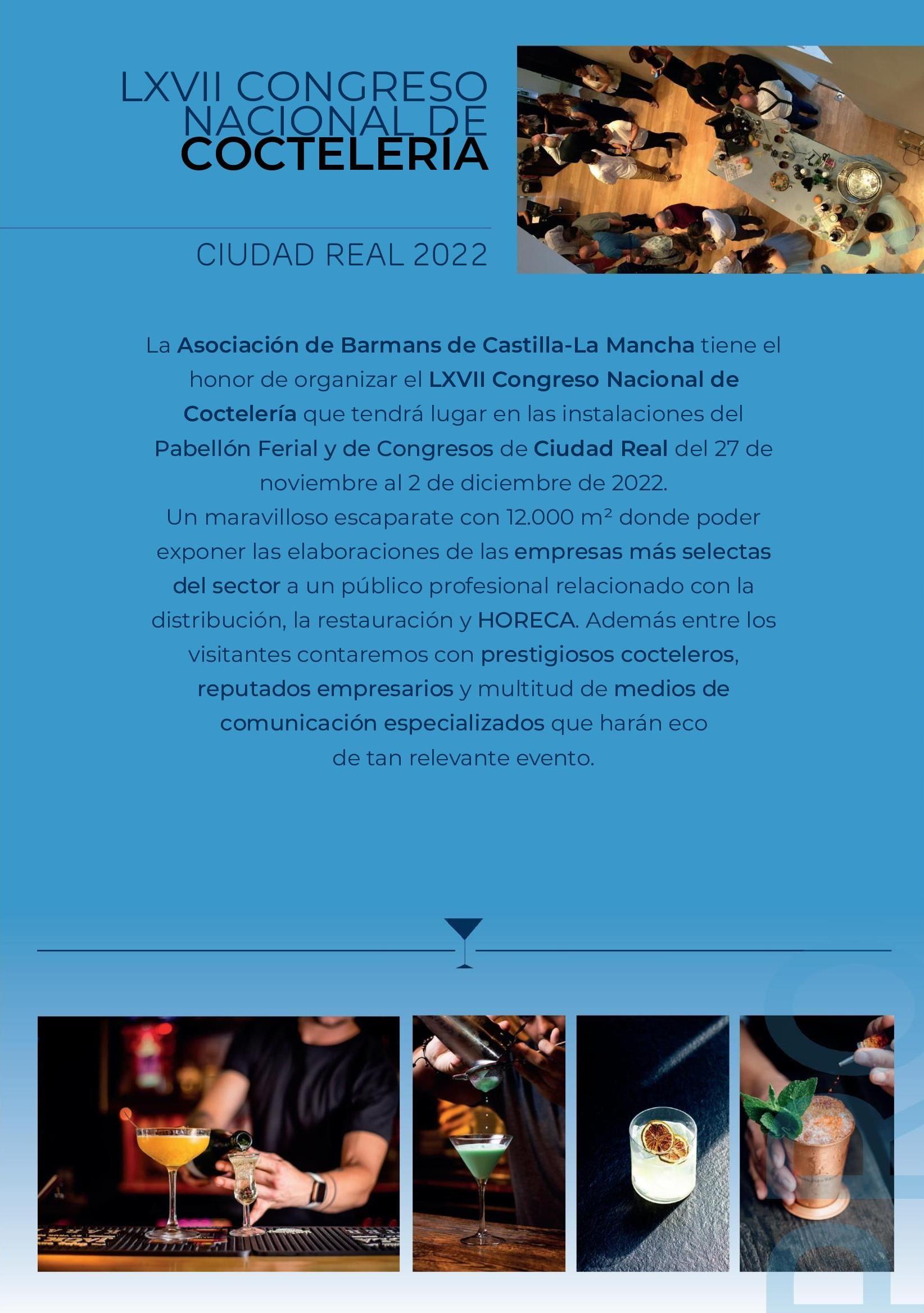 LXVII CONGRESO
NACIONAL DE
COCTELERÍA

CIUDAD REAL 2022

La Asociación de Barmans de Castilla-La Mancha tiene el honor de organizar el LXVII Congreso Nacional de Coctelería que tendrá lugar en las instalaciones del Pabellón Ferial y de Congresos de Ciudad Real del 27 de noviembre al 2 de diciembre de 2022.

Un maravilloso escaparate con 12.000 m² donde poder exponer las elaboraciones de las empresas más selectas del sector a un público profesional relacionado con la distribución, la restauración y HORECA. Además entre los visitantes contaremos con prestigiosos cocteleros, reputados empresarios y multitud de medios de comunicación especializados que harán eco de tan relevante evento.